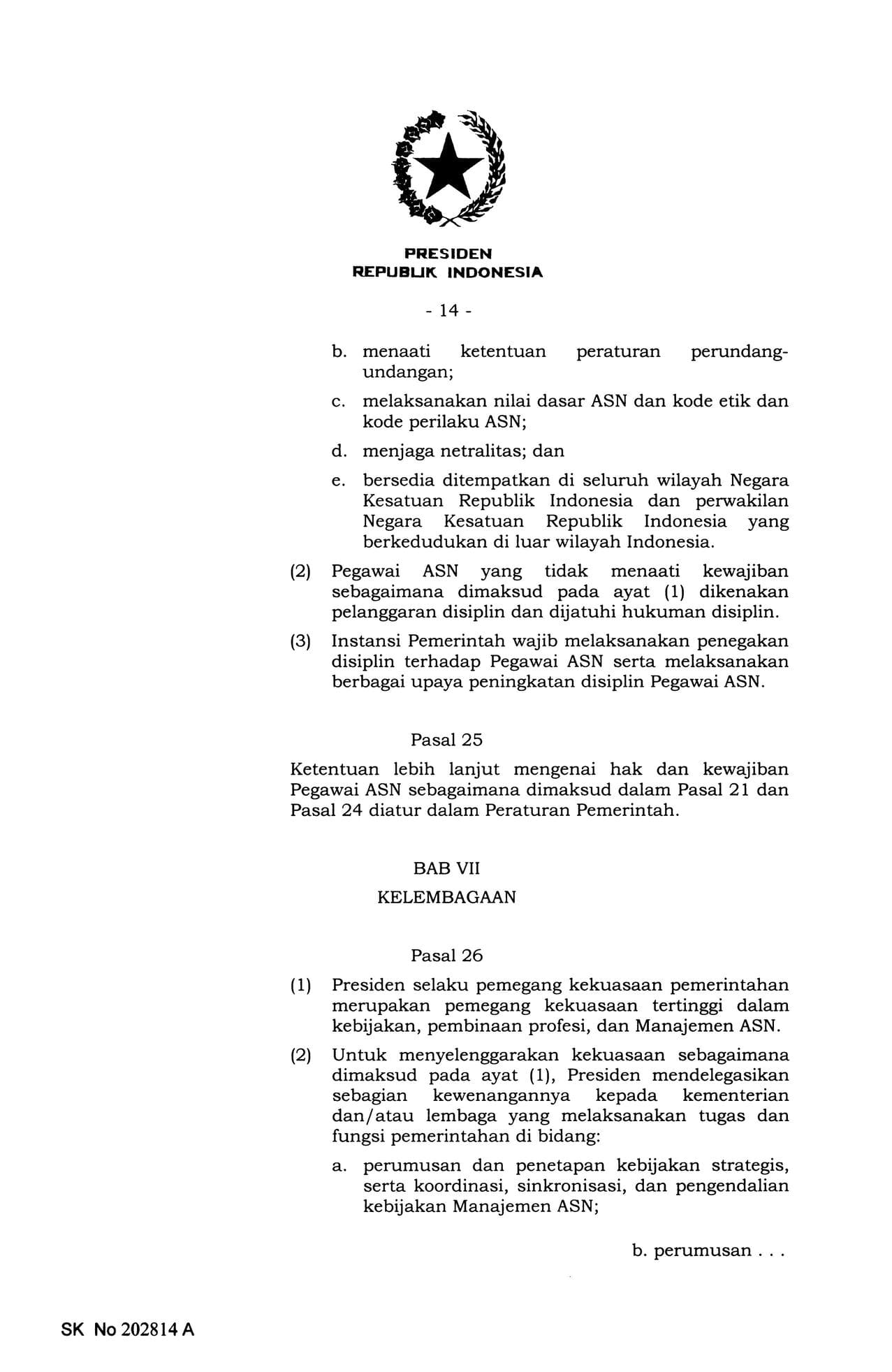 PRESIDEN
REPUBLIK INDONESIA

- 14 -

b. menaati ketentuan peraturan perundang-undangan;

c. melaksanakan nilai dasar ASN dan kode etik dan kode perilaku ASN;

d. menjaga netralitas; dan

e. bersedia ditempatkan di seluruh wilayah Negara Kesatuan Republik Indonesia dan perwakilan Negara Kesatuan Republik Indonesia yang berkedudukan di luar wilayah Indonesia.

(2) Pegawai ASN yang tidak menaati kewajiban sebagaimana dimaksud pada ayat (1) dikenakan pelanggaran disiplin dan dijatuhi hukuman disiplin.

(3) Instansi Pemerintah wajib melaksanakan penegakan disiplin terhadap Pegawai ASN serta melaksanakan berbagai upaya peningkatan disiplin Pegawai ASN.

Pasal 25

Ketentuan lebih lanjut mengenai hak dan kewajiban Pegawai ASN sebagaimana dimaksud dalam Pasal 21 dan Pasal 24 diatur dalam Peraturan Pemerintah.

BAB VII

KELEMBAGAAN

Pasal 26

(1) Presiden selaku pemegang kekuasaan pemerintahan merupakan pemegang kekuasaan tertinggi dalam kebijakan, pembinaan profesi, dan Manajemen ASN.

(2) Untuk menyelenggarakan kekuasaan sebagaimana dimaksud pada ayat (1), Presiden mendelegasikan sebagian kewenangannya kepada kementerian dan/atau lembaga yang melaksanakan tugas dan fungsi pemerintahan di bidang:

a. perumusan dan penetapan kebijakan strategis, serta koordinasi, sinkronisasi, dan pengendalian kebijakan Manajemen ASN;

b. perumusan . . .

SK No 202814 A